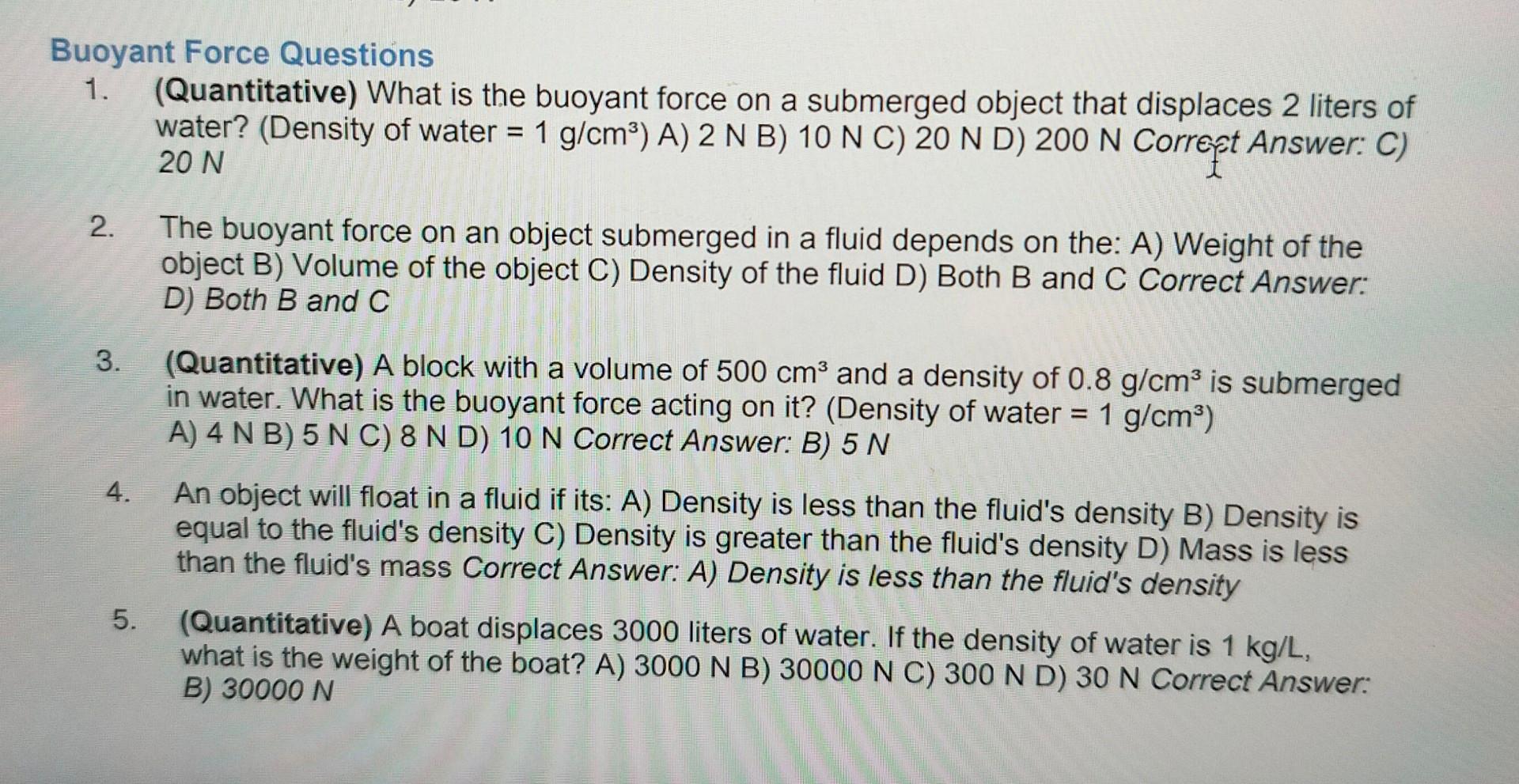 Buoyant Force Questions

1. (Quantitative) What is the buoyant force on a submerged object that displaces 2 liters of water? (Density of water = 1 g/cm³) A) 2 N B) 10 N C) 20 N D) 200 N Correct Answer: C) 20 N

2. The buoyant force on an object submerged in a fluid depends on the: A) Weight of the object B) Volume of the object C) Density of the fluid D) Both B and C Correct Answer: D) Both B and C

3. (Quantitative) A block with a volume of 500 cm³ and a density of 0.8 g/cm³ is submerged in water. What is the buoyant force acting on it? (Density of water = 1 g/cm³) A) 4 N B) 5 N C) 8 N D) 10 N Correct Answer: B) 5 N

4. An object will float in a fluid if its: A) Density is less than the fluid's density B) Density is equal to the fluid's density C) Density is greater than the fluid's density D) Mass is less than the fluid's mass Correct Answer: A) Density is less than the fluid's density

5. (Quantitative) A boat displaces 3000 liters of water. If the density of water is 1 kg/L, what is the weight of the boat? A) 3000 N B) 30000 N C) 300 N D) 30 N Correct Answer: B) 30000 N